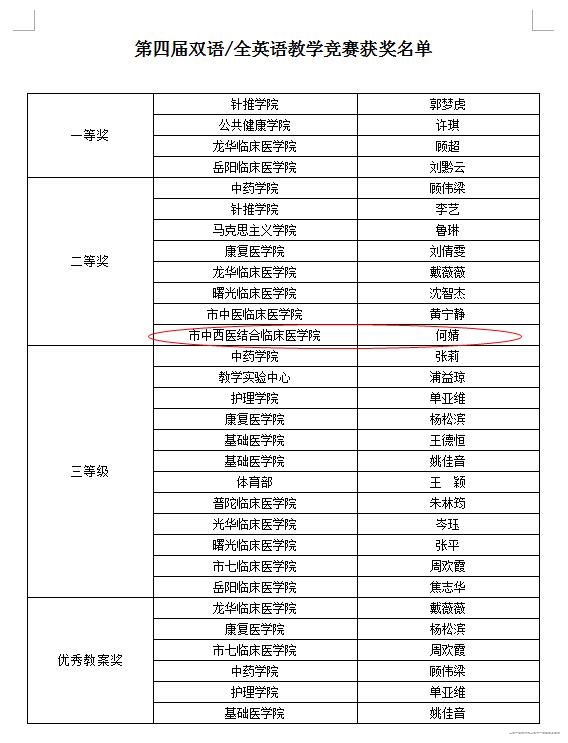 第四届双语/全英语教学竞赛获奖名单

| | | |
|---|---|---|
| 一等奖 | 针推学院 | 郭梦虎 |
| | 公共健康学院 | 许琪 |
| | 龙华临床医学院 | 顾超 |
| | 岳阳临床医学院 | 刘黔云 |
| 二等奖 | 中药学院 | 顾伟梁 |
| | 针推学院 | 李艺 |
| | 马克思主义学院 | 鲁琳 |
| | 康复医学院 | 刘倩雯 |
| | 龙华临床医学院 | 戴薇薇 |
| | 曙光临床医学院 | 沈智杰 |
| | 市中医临床医学院 | 黄宁静 |
| | 市中西医结合临床医学院 | 何婧 |
| 三等级 | 中药学院 | 张莉 |
| | 教学实验中心 | 浦益琼 |
| | 护理学院 | 单亚维 |
| | 康复医学院 | 杨松滨 |
| | 基础医学院 | 王德恒 |
| | 基础医学院 | 姚佳音 |
| | 体育部 | 王 颖 |
| | 普陀临床医学院 | 朱林筠 |
| | 光华临床医学院 | 李珏 |
| | 曙光临床医学院 | 张平 |
| | 市七临床医学院 | 周欢霞 |
| | 岳阳临床医学院 | 焦志华 |
| 优秀教案奖 | 龙华临床医学院 | 戴薇薇 |
| | 康复医学院 | 杨松滨 |
| | 市七临床医学院 | 周欢霞 |
| | 中药学院 | 顾伟梁 |
| | 护理学院 | 单亚维 |
| | 基础医学院 | 姚佳音 |